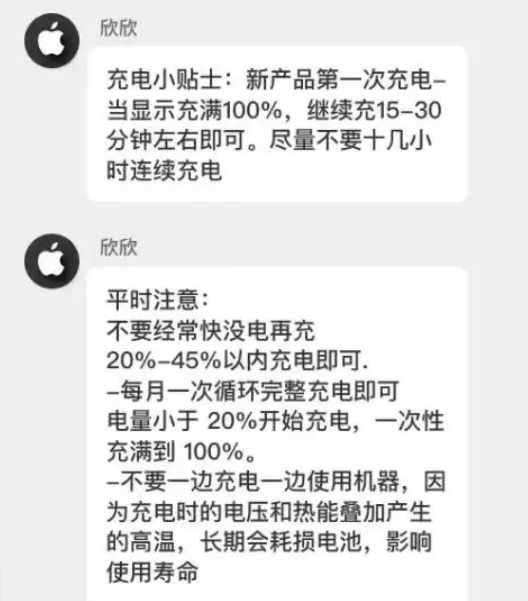 欣欣

充电小贴士：新产品第一次充电–当显示充满100%，继续充15–30分钟左右即可。尽量不要十几小时连续充电

欣欣

平时注意：
不要经常快没电再充
20%–45%以内充电即可.
–每月一次循环完整充电即可
电量小于 20%开始充电，一次性充满到 100%。
–不要一边充电一边使用机器，因为充电时的电压和热能叠加产生的高温，长期会耗损电池，影响使用寿命